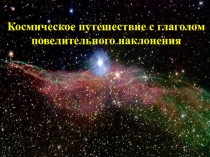 Космическое путешествие с глаголом повелительного наклонения